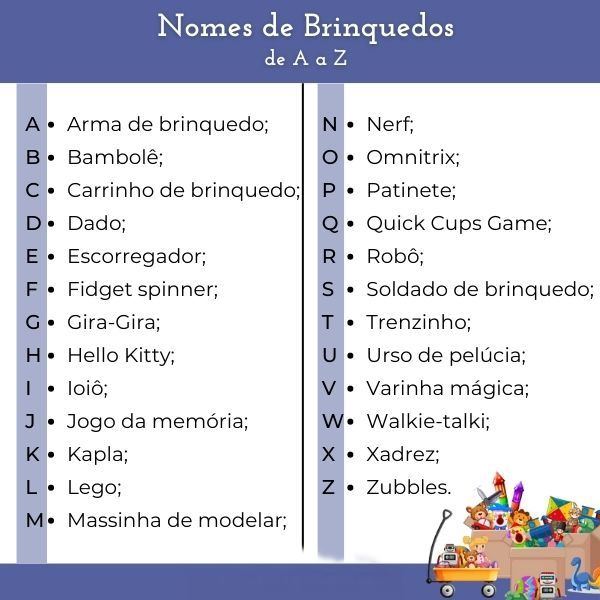 Nomes de Brinquedos
de A a Z

A • Arma de brinquedo;
B • Bambolê;
C • Carrinho de brinquedo;
D • Dado;
E • Escorregador;
F • Fidget spinner;
G • Gira-Gira;
H • Hello Kitty;
I • Ioiô;
J • Jogo da memória;
K • Kapla;
L • Lego;
M • Massinha de modelar;

N • Nerf;
O • Omnitrix;
P • Patinete;
Q • Quick Cups Game;
R • Robô;
S • Soldado de brinquedo;
T • Trenzinho;
U • Urso de pelúcia;
V • Varinha mágica;
W • Walkie-talki;
X • Xadrez;
Z • Zubbles.